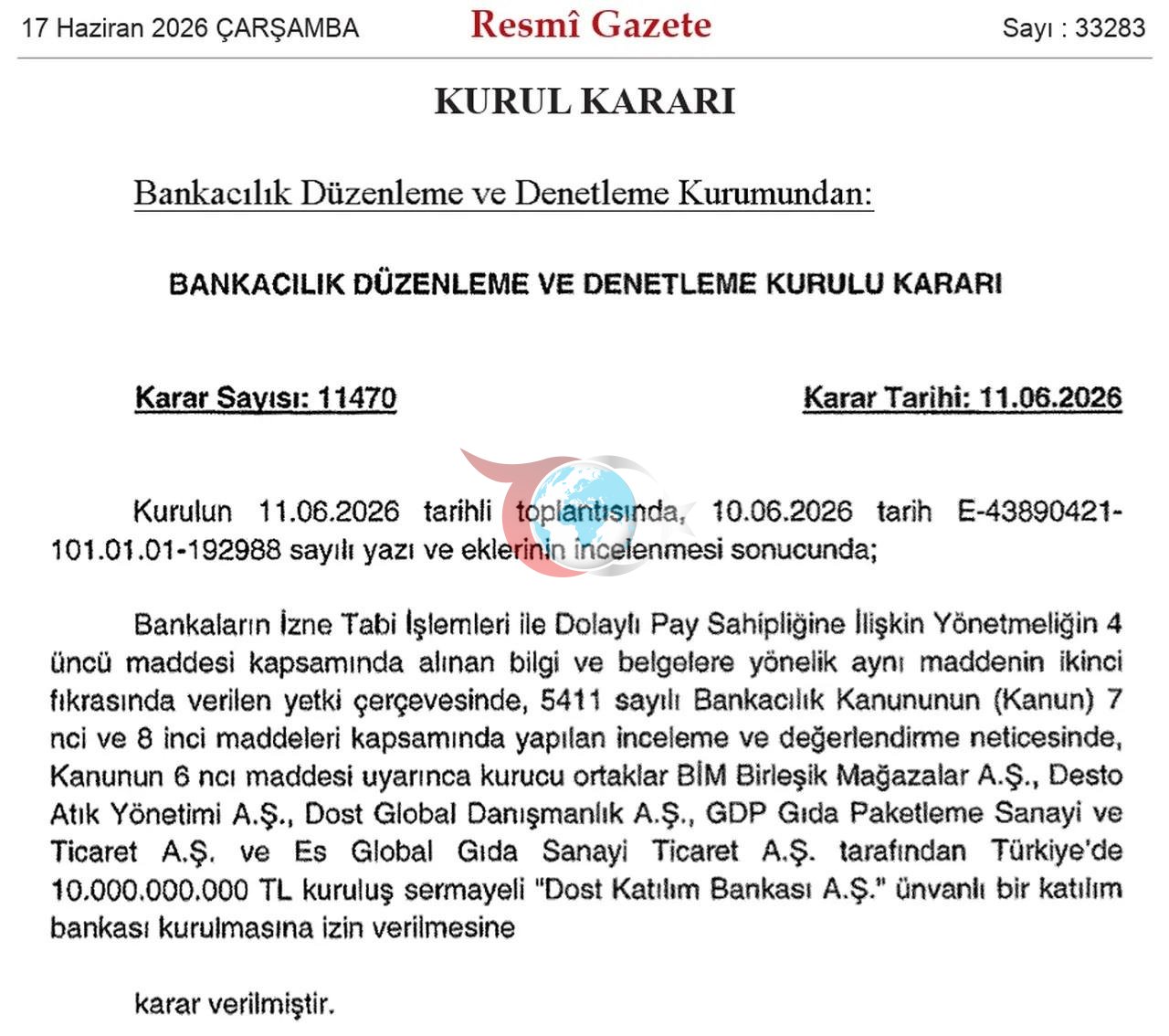 17 Haziran 2026 ÇARŞAMBA

Resmî Gazete

Sayı : 33283

KURUL KARARI

Bankacılık Düzenleme ve Denetleme Kurumundan:

BANKACILIK DÜZENLEME VE DENETLEME KURULU KARARI

Karar Sayısı: 11470

Karar Tarihi: 11.06.2026

Kurulun 11.06.2026 tarihli toplantısında, 10.06.2026 tarih E-43890421-101.01.01-192988 sayılı yazı ve eklerinin incelenmesi sonucunda;

Bankaların İzne Tabi İşlemleri ile Dolaylı Pay Sahipliğine İlişkin Yönetmeliğin 4 üncü maddesi kapsamında alınan bilgi ve belgelere yönelik aynı maddenin ikinci fıkrasında verilen yetki çerçevesinde, 5411 sayılı Bankacılık Kanununun (Kanun) 7 nci ve 8 inci maddeleri kapsamında yapılan inceleme ve değerlendirme neticesinde, Kanunun 6 ncı maddesi uyarınca kurucu ortaklar BİM Birleşik Mağazalar A.Ş., Desto Atık Yönetimi A.Ş., Dost Global Danışmanlık A.Ş., GDP Gıda Paketleme Sanayi ve Ticaret A.Ş. ve Es Global Gıda Sanayi Ticaret A.Ş. tarafından Türkiye'de 10.000.000.000 TL kuruluş sermayeli "Dost Katılım Bankası A.Ş." ünvanlı bir katılım bankası kurulmasına izin verilmesine

karar verilmiştir.